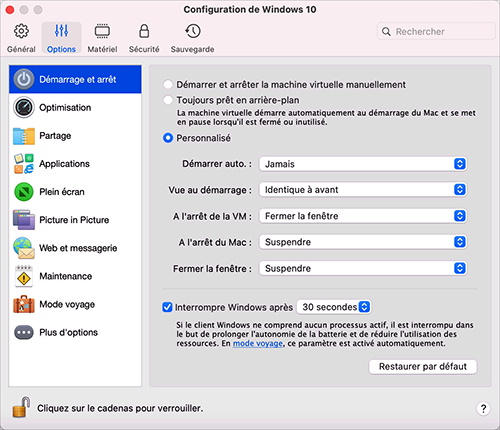 Configuration de Windows 10

Général Options Matériel Sécurité Sauvegarde

Rechercher

Démarrage et arrêt
Optimisation
Partage
Applications
Plein écran
Picture in Picture
Web et messagerie
Maintenance
Mode voyage
Plus d'options

Démarrer et arrêter la machine virtuelle manuellement

Toujours prêt en arrière-plan

La machine virtuelle démarre automatiquement au démarrage du Mac et se met en pause lorsqu'il est fermé ou inutilisé.

Personnalisé

Démarrer auto. : Jamais

Vue au démarrage : Identique à avant

A l'arrêt de la VM : Fermer la fenêtre

A l'arrêt du Mac : Suspendre

Fermer la fenêtre : Suspendre

Interrompre Windows après 30 secondes

Si le client Windows ne comprend aucun processus actif, il est interrompu dans le but de prolonger l'autonomie de la batterie et de réduire l'utilisation des ressources. En mode voyage, ce paramètre est activé automatiquement.

Restaurer par défaut

Cliquez sur le cadenas pour verrouiller.

?